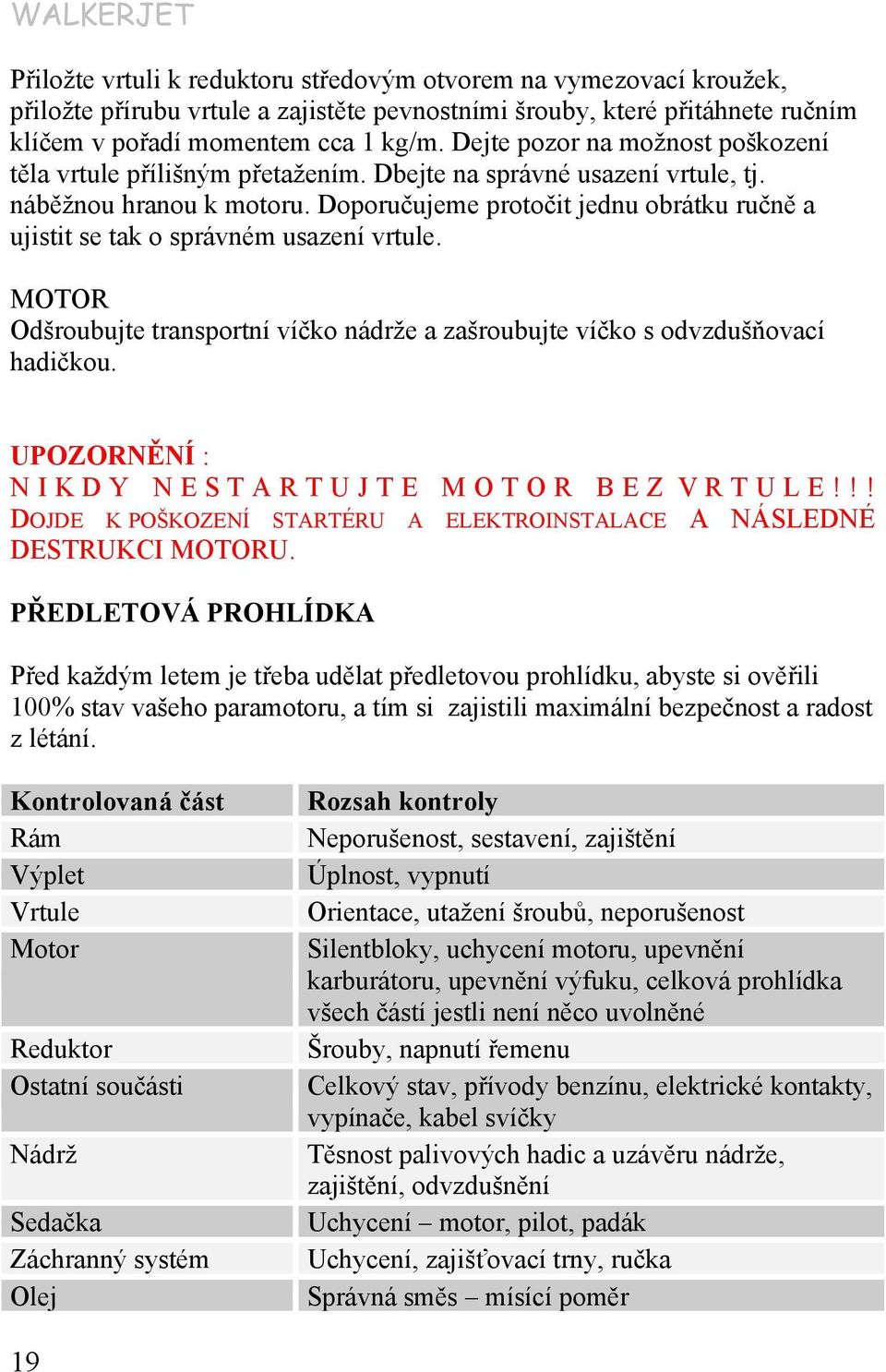 WALKERJET

Přiložte vrtuli k reduktoru středovým otvorem na vymezovací kroužek, přiložte přírubu vrtule a zajistěte pevnostními šrouby, které přitáhnete ručním klíčem v pořadí momentem cca 1 kg/m. Dejte pozor na možnost poškození těla vrtule přílišným přetažením. Dbejte na správné usazení vrtule, tj. náběžnou hranou k motoru. Doporučujeme protočit jednu obrátku ručně a ujistit se tak o správném usazení vrtule.

MOTOR
Odšroubujte transportní víčko nádrže a zašroubujte víčko s odvzdušňovací hadičkou.

UPOZORNĚNÍ :
NIKDY NESTARTUJTE MOTOR BEZ VRTULE!!!
DOJDE K POŠKOZENÍ STARTÉRU A ELEKTROINSTALACE A NÁSLEDNÉ DESTRUKCI MOTORU.

PŘEDLETOVÁ PROHLÍDKA

Před každým letem je třeba udělat předletovou prohlídku, abyste si ověřili 100% stav vašeho paramotoru, a tím si zajistili maximální bezpečnost a radost z létání.

| Kontrolovaná část | Rozsah kontroly |
|---|---|
| Rám | Neporušenost, sestavení, zajištění |
| Výplet | Úplnost, vypnutí |
| Vrtule | Orientace, utažení šroubů, neporušenost |
| Motor | Silentbloky, uchycení motoru, upevnění karburátoru, upevnění výfuku, celková prohlídka všech částí jestli není něco uvolněné |
| Reduktor | Šrouby, napnutí řemenu |
| Ostatní součásti | Celkový stav, přívody benzínu, elektrické kontakty, vypínače, kabel svíčky |
| Nádrž | Těsnost palivových hadic a uzávěru nádrže, zajištění, odvzdušnění |
| Sedačka | Uchycení – motor, pilot, padák |
| Záchranný systém | Uchycení, zajišťovací trny, ručka |
| Olej | Správná směs – mísící poměr |

19